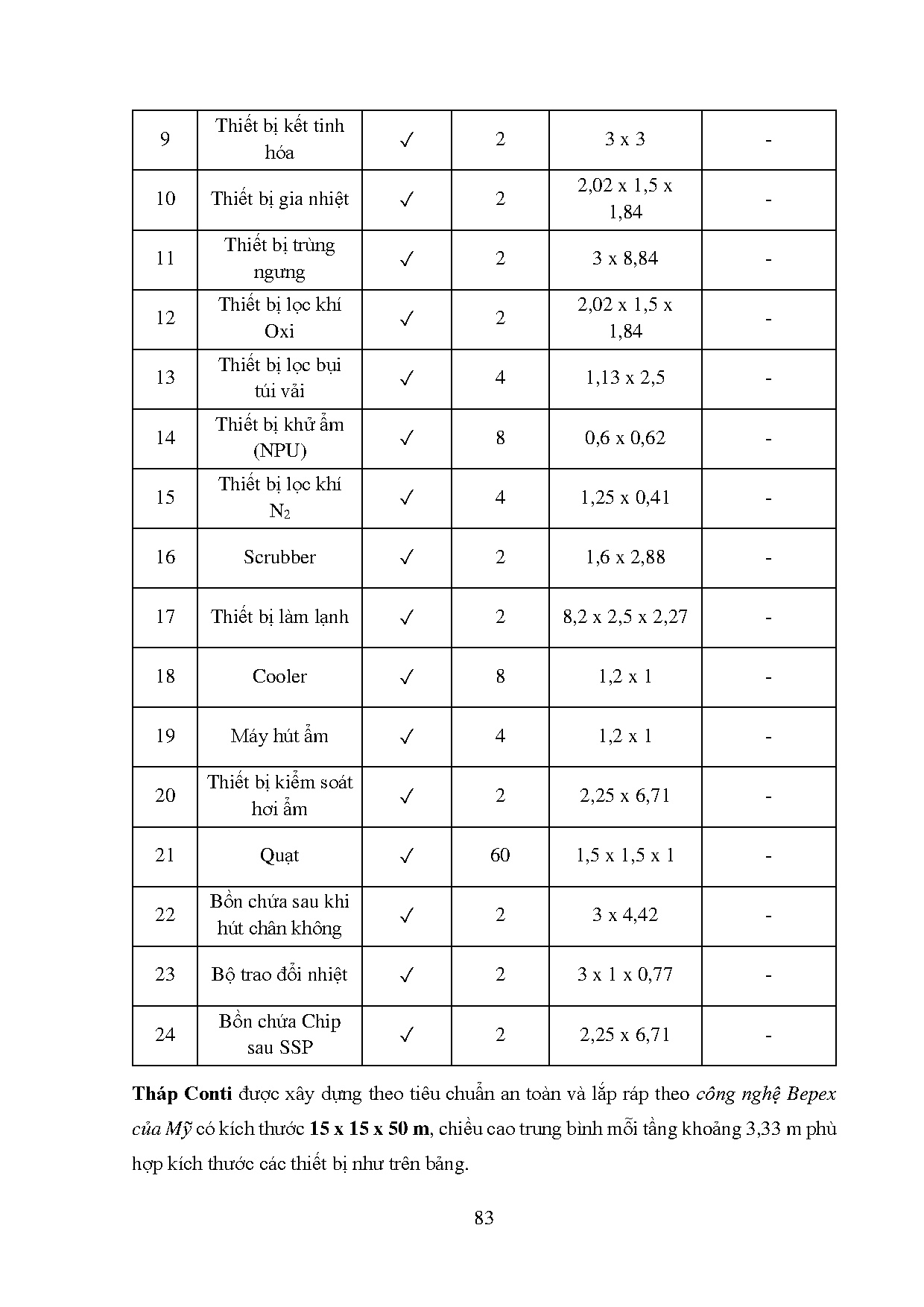 | 9 | Thiết bị kết tinh hóa | ✓ | 2 | 3 x 3 | - |
|---|---|---|---|---|---|
| 10 | Thiết bị gia nhiệt | ✓ | 2 | 2,02 x 1,5 x 1,84 | - |
| 11 | Thiết bị trùng ngưng | ✓ | 2 | 3 x 8,84 | - |
| 12 | Thiết bị lọc khí Oxi | ✓ | 2 | 2,02 x 1,5 x 1,84 | - |
| 13 | Thiết bị lọc bụi túi vải | ✓ | 4 | 1,13 x 2,5 | - |
| 14 | Thiết bị khử ẩm (NPU) | ✓ | 8 | 0,6 x 0,62 | - |
| 15 | Thiết bị lọc khí $N_2$ | ✓ | 4 | 1,25 x 0,41 | - |
| 16 | Scrubber | ✓ | 2 | 1,6 x 2,88 | - |
| 17 | Thiết bị làm lạnh | ✓ | 2 | 8,2 x 2,5 x 2,27 | - |
| 18 | Cooler | ✓ | 8 | 1,2 x 1 | - |
| 19 | Máy hút ẩm | ✓ | 4 | 1,2 x 1 | - |
| 20 | Thiết bị kiểm soát hơi ẩm | ✓ | 2 | 2,25 x 6,71 | - |
| 21 | Quạt | ✓ | 60 | 1,5 x 1,5 x 1 | - |
| 22 | Bồn chứa sau khi hút chân không | ✓ | 2 | 3 x 4,42 | - |
| 23 | Bộ trao đổi nhiệt | ✓ | 2 | 3 x 1 x 0,77 | - |
| 24 | Bồn chứa Chip sau SSP | ✓ | 2 | 2,25 x 6,71 | - |

Tháp Conti được xây dựng theo tiêu chuẩn an toàn và lắp ráp theo công nghệ Bepex của Mỹ có kích thước 15 x 15 x 50 m, chiều cao trung bình mỗi tầng khoảng 3,33 m phù hợp kích thước các thiết bị như trên bảng.

83